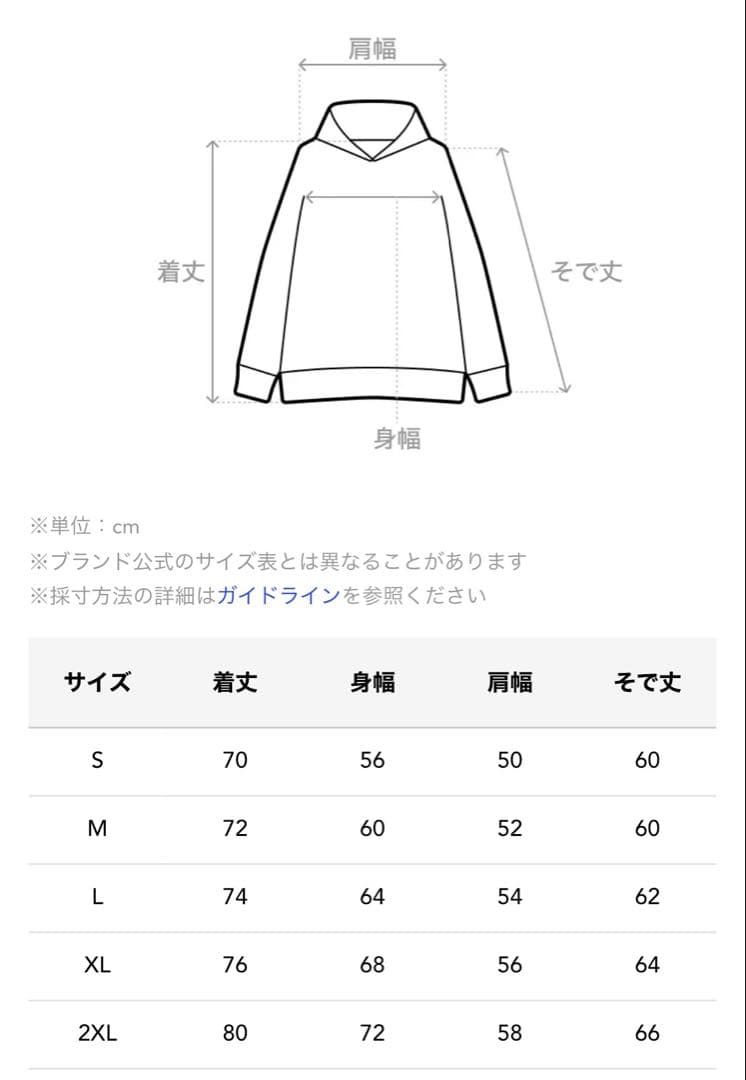 肩幅

着丈

そで丈

身幅

※単位：cm
※ブランド公式のサイズ表とは異なることがあります
※採寸方法の詳細はガイドラインを参照ください

| サイズ | 着丈 | 身幅 | 肩幅 | そで丈 |
|---|---|---|---|---|
| S | 70 | 56 | 50 | 60 |
| M | 72 | 60 | 52 | 60 |
| L | 74 | 64 | 54 | 62 |
| XL | 76 | 68 | 56 | 64 |
| 2XL | 80 | 72 | 58 | 66 |